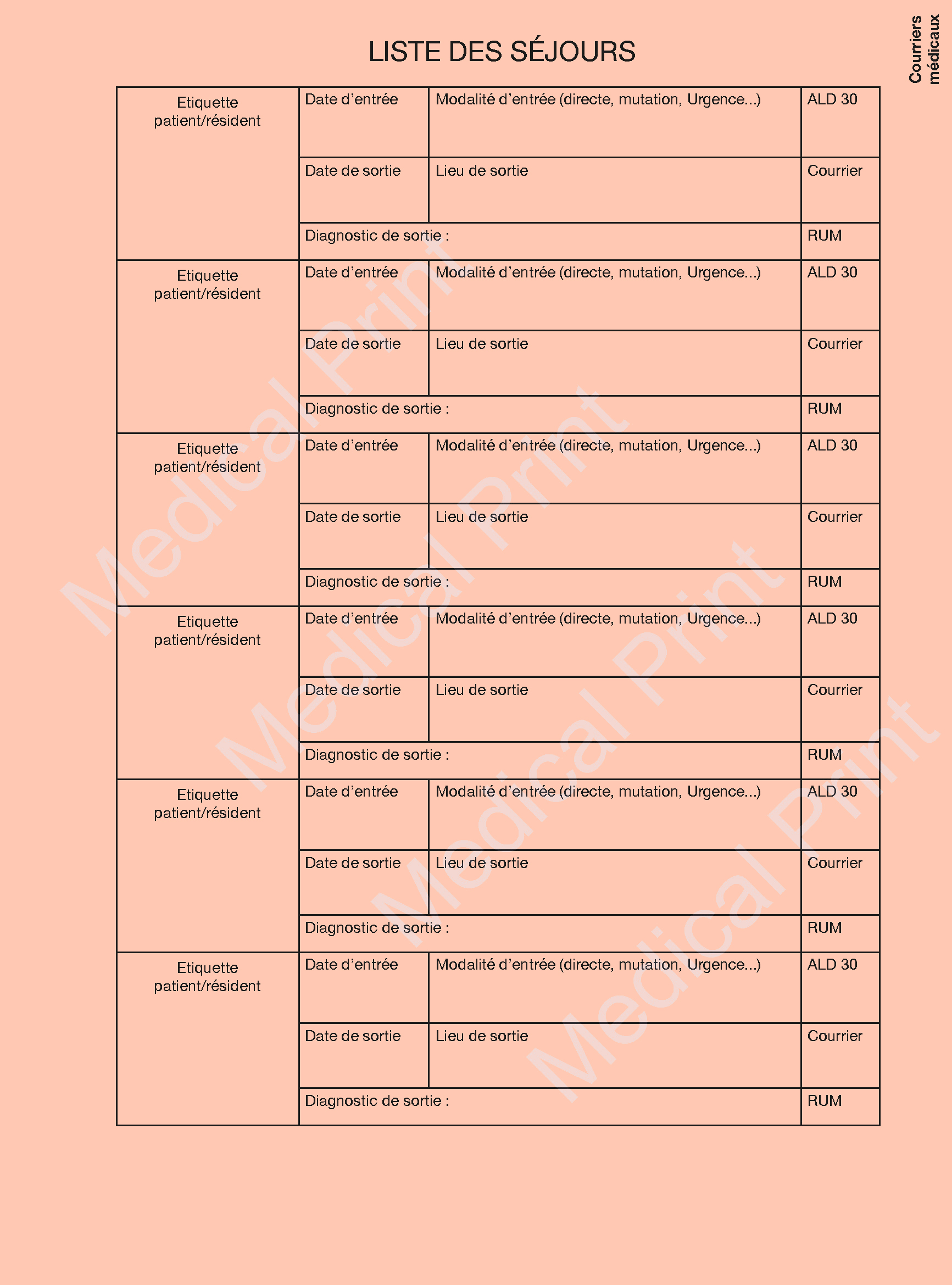 Courriers
médicaux

LISTE DES SÉJOURS

| Etiquette patient/résident | Date d'entrée | Modalité d'entrée (directe, mutation, Urgence...) | ALD 30 |
|---|---|---|---|
| | Date de sortie | Lieu de sortie | Courrier |
| | Diagnostic de sortie : | | RUM |
| Etiquette patient/résident | Date d'entrée | Modalité d'entrée (directe, mutation, Urgence...) | ALD 30 |
| | Date de sortie | Lieu de sortie | Courrier |
| | Diagnostic de sortie : | | RUM |
| Etiquette patient/résident | Date d'entrée | Modalité d'entrée (directe, mutation, Urgence...) | ALD 30 |
| | Date de sortie | Lieu de sortie | Courrier |
| | Diagnostic de sortie : | | RUM |
| Etiquette patient/résident | Date d'entrée | Modalité d'entrée (directe, mutation, Urgence...) | ALD 30 |
| | Date de sortie | Lieu de sortie | Courrier |
| | Diagnostic de sortie : | | RUM |
| Etiquette patient/résident | Date d'entrée | Modalité d'entrée (directe, mutation, Urgence...) | ALD 30 |
| | Date de sortie | Lieu de sortie | Courrier |
| | Diagnostic de sortie : | | RUM |
| Etiquette patient/résident | Date d'entrée | Modalité d'entrée (directe, mutation, Urgence...) | ALD 30 |
| | Date de sortie | Lieu de sortie | Courrier |
| | Diagnostic de sortie : | | RUM |

Medical Print